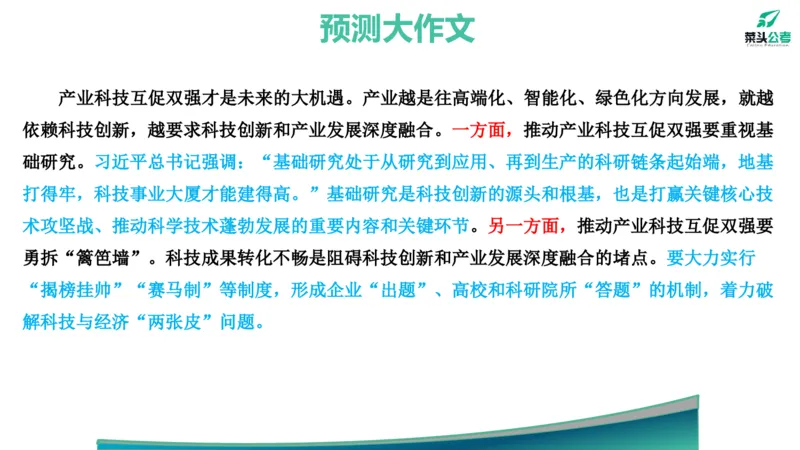 预测大作文

菜头公考
Caitou Education

产业科技互促双强才是未来的大机遇。产业越是往高端化、智能化、绿色化方向发展，就越依赖科技创新，越要求科技创新和产业发展深度融合。一方面，推动产业科技互促双强要重视基础研究。习近平总书记强调：“基础研究处于从研究到应用、再到生产的科研链条起始端，地基打得牢，科技事业大厦才能建得高。”基础研究是科技创新的源头和根基，也是打赢关键核心技术攻坚战、推动科学技术蓬勃发展的重要内容和关键环节。另一方面，推动产业科技互促双强要勇拆“篱笆墙”。科技成果转化不畅是阻碍科技创新和产业发展深度融合的堵点。要大力实行“揭榜挂帅”“赛马制”等制度，形成企业“出题”、高校和科研院所“答题”的机制，着力破解科技与经济“两张皮”问题。